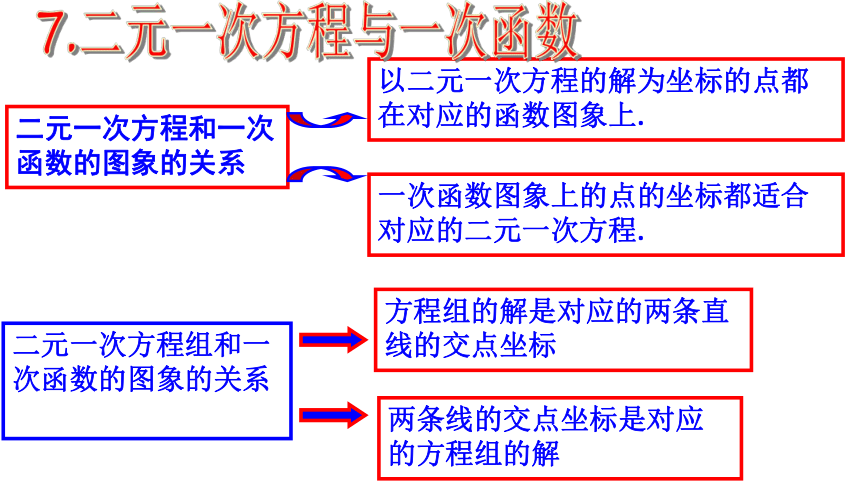 7.二元一次方程与一次函数

二元一次方程和一次函数的图象的关系

以二元一次方程的解为坐标的点都在对应的函数图象上.

一次函数图象上的点的坐标都适合对应的二元一次方程.

二元一次方程组和一次函数的图象的关系

方程组的解是对应的两条直线的交点坐标

两条线的交点坐标是对应的方程组的解